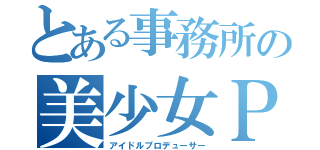 とある事務所の
美少女Ｐ
アイドルプロデューサー